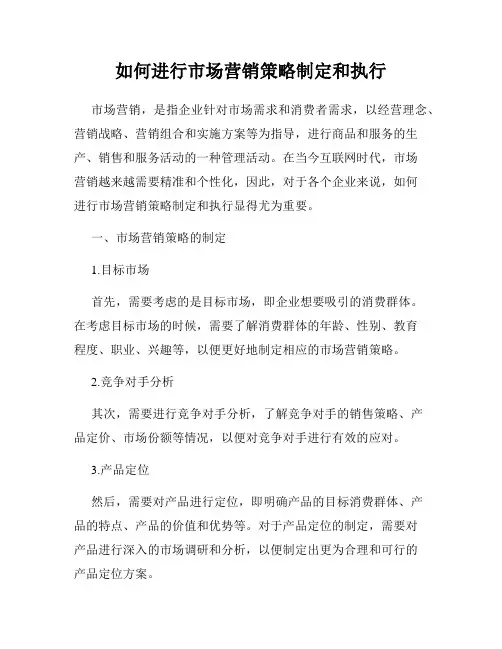 如何进行市场营销策略制定和执行

市场营销，是指企业针对市场需求和消费者需求，以经营理念、营销战略、营销组合和实施方案等为指导，进行商品和服务的生产、销售和服务活动的一种管理活动。在当今互联网时代，市场营销越来越需要精准和个性化，因此，对于各个企业来说，如何进行市场营销策略制定和执行显得尤为重要。

一、市场营销策略的制定

1.目标市场

首先，需要考虑的是目标市场，即企业想要吸引的消费群体。在考虑目标市场的时候，需要了解消费群体的年龄、性别、教育程度、职业、兴趣等，以便更好地制定相应的市场营销策略。

2.竞争对手分析

其次，需要进行竞争对手分析，了解竞争对手的销售策略、产品定价、市场份额等情况，以便对竞争对手进行有效的应对。

3.产品定位

然后，需要对产品进行定位，即明确产品的目标消费群体、产品的特点、产品的价值和优势等。对于产品定位的制定，需要对产品进行深入的市场调研和分析，以便制定出更为合理和可行的产品定位方案。